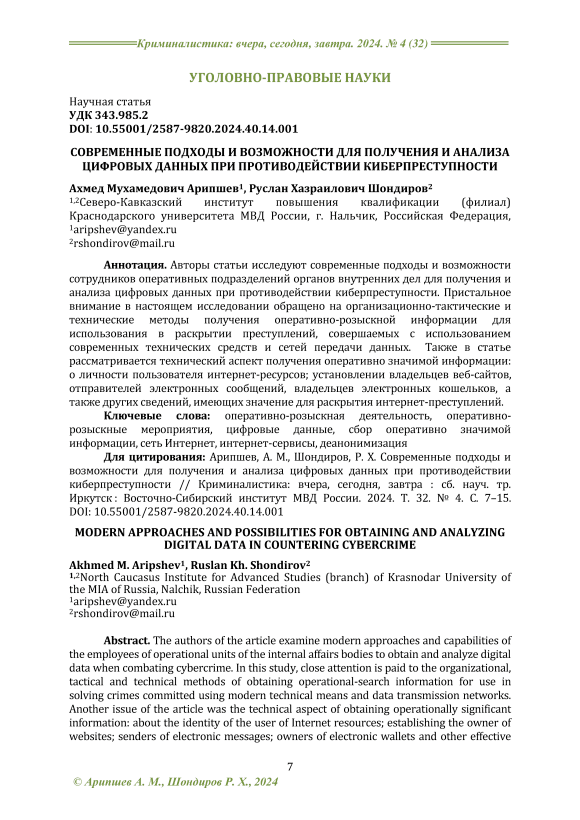 Криминалистика: вчера, сегодня, завтра. 2024. № 4 (32)

УГОЛОВНО-ПРАВОВЫЕ НАУКИ

Научная статья
УДК 343.985.2
DOI: 10.55001/2587-9820.2024.40.14.001

СОВРЕМЕННЫЕ ПОДХОДЫ И ВОЗМОЖНОСТИ ДЛЯ ПОЛУЧЕНИЯ И АНАЛИЗА ЦИФРОВЫХ ДАННЫХ ПРИ ПРОТИВОДЕЙСТВИИ КИБЕРПРЕСТУПНОСТИ

Ахмед Мухамедович Арипшев$^1$, Руслан Хазраилович Шондиров$^2$
$^{1,2}$Северо-Кавказский институт повышения квалификации (филиал) Краснодарского университета МВД России, г. Нальчик, Российская Федерация,
$^1$aripshev@yandex.ru
$^2$rshondirov@mail.ru

Аннотация. Авторы статьи исследуют современные подходы и возможности сотрудников оперативных подразделений органов внутренних дел для получения и анализа цифровых данных при противодействии киберпреступности. Пристальное внимание в настоящем исследовании обращено на организационно-тактические и технические методы получения оперативно-розыскной информации для использования в раскрытии преступлений, совершаемых с использованием современных технических средств и сетей передачи данных. Также в статье рассматривается технический аспект получения оперативно значимой информации: о личности пользователя интернет-ресурсов; установлении владельцев веб-сайтов, отправителей электронных сообщений, владельцев электронных кошельков, а также других сведений, имеющих значение для раскрытия интернет-преступлений.
Ключевые слова: оперативно-розыскная деятельность, оперативно-розыскные мероприятия, цифровые данные, сбор оперативно значимой информации, сеть Интернет, интернет-сервисы, деанонимизация
Для цитирования: Арипшев, А. М., Шондиров, Р. Х. Современные подходы и возможности для получения и анализа цифровых данных при противодействии киберпреступности // Криминалистика: вчера, сегодня, завтра : сб. науч. тр. Иркутск : Восточно-Сибирский институт МВД России. 2024. Т. 32. № 4. С. 7–15. DOI: 10.55001/2587-9820.2024.40.14.001

MODERN APPROACHES AND POSSIBILITIES FOR OBTAINING AND ANALYZING DIGITAL DATA IN COUNTERING CYBERCRIME

Akhmed M. Aripshev$^1$, Ruslan Kh. Shondirov$^2$
$^{1,2}$North Caucasus Institute for Advanced Studies (branch) of Krasnodar University of the MIA of Russia, Nalchik, Russian Federation
$^1$aripshev@yandex.ru
$^2$rshondirov@mail.ru

Abstract. The authors of the article examine modern approaches and capabilities of the employees of operational units of the internal affairs bodies to obtain and analyze digital data when combating cybercrime. In this study, close attention is paid to the organizational, tactical and technical methods of obtaining operational-search information for use in solving crimes committed using modern technical means and data transmission networks. Another issue of the article was the technical aspect of obtaining operationally significant information: about the identity of the user of Internet resources; establishing the owner of websites; senders of electronic messages; owners of electronic wallets and other effective

7

© Арипшев А. М., Шондиров Р. Х., 2024